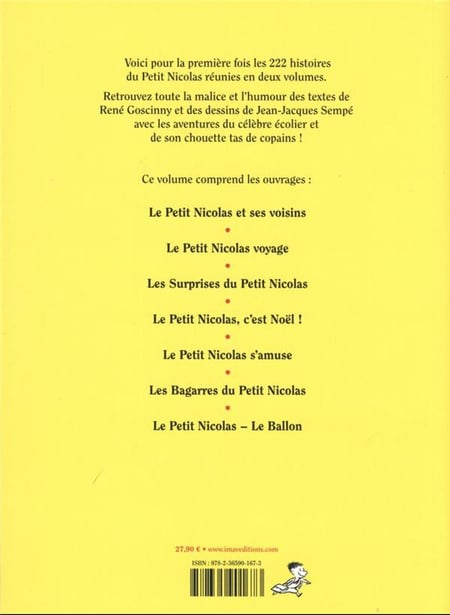 Voici pour la première fois les 222 histoires du Petit Nicolas réunies en deux volumes.

Retrouvez toute la malice et l'humour des textes de René Goscinny et des dessins de Jean-Jacques Sempé avec les aventures du célèbre écolier et de son chouette tas de copains !

Ce volume comprend les ouvrages :

Le Petit Nicolas et ses voisins
•
Le Petit Nicolas voyage
•
Les Surprises du Petit Nicolas
•
Le Petit Nicolas, c'est Noël !
•
Le Petit Nicolas s'amuse
•
Les Bagarres du Petit Nicolas
•
Le Petit Nicolas – Le Ballon

27,90 € • www.imaveditions.com

ISBN : 978-2-36590-167-3